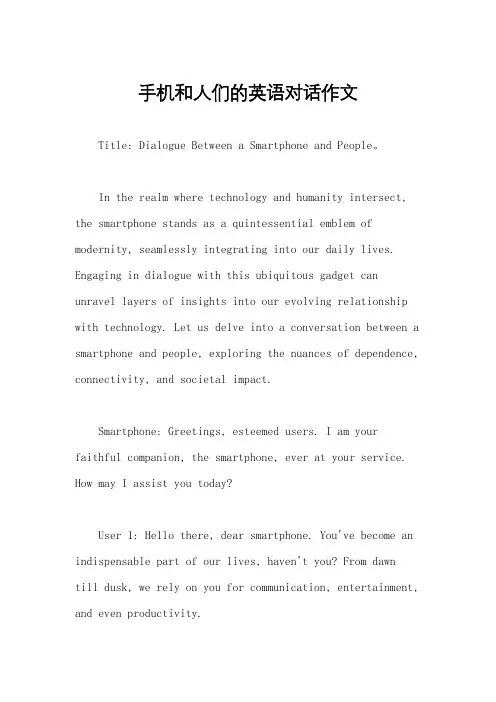 手机和人们的英语对话作文

Title: Dialogue Between a Smartphone and People。

In the realm where technology and humanity intersect, the smartphone stands as a quintessential emblem of modernity, seamlessly integrating into our daily lives. Engaging in dialogue with this ubiquitous gadget can unravel layers of insights into our evolving relationship with technology. Let us delve into a conversation between a smartphone and people, exploring the nuances of dependence, connectivity, and societal impact.

Smartphone: Greetings, esteemed users. I am your faithful companion, the smartphone, ever at your service. How may I assist you today?

User 1: Hello there, dear smartphone. You've become an indispensable part of our lives, haven't you? From dawn till dusk, we rely on you for communication, entertainment, and even productivity.